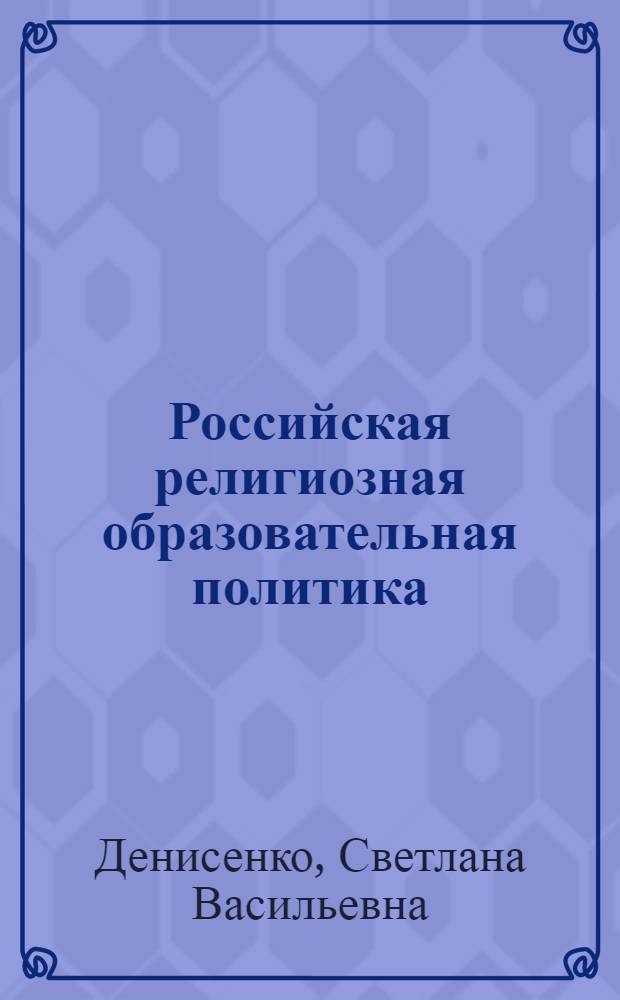 Российская религиозная образовательная политика

Денисенко, Светлана Васильевна